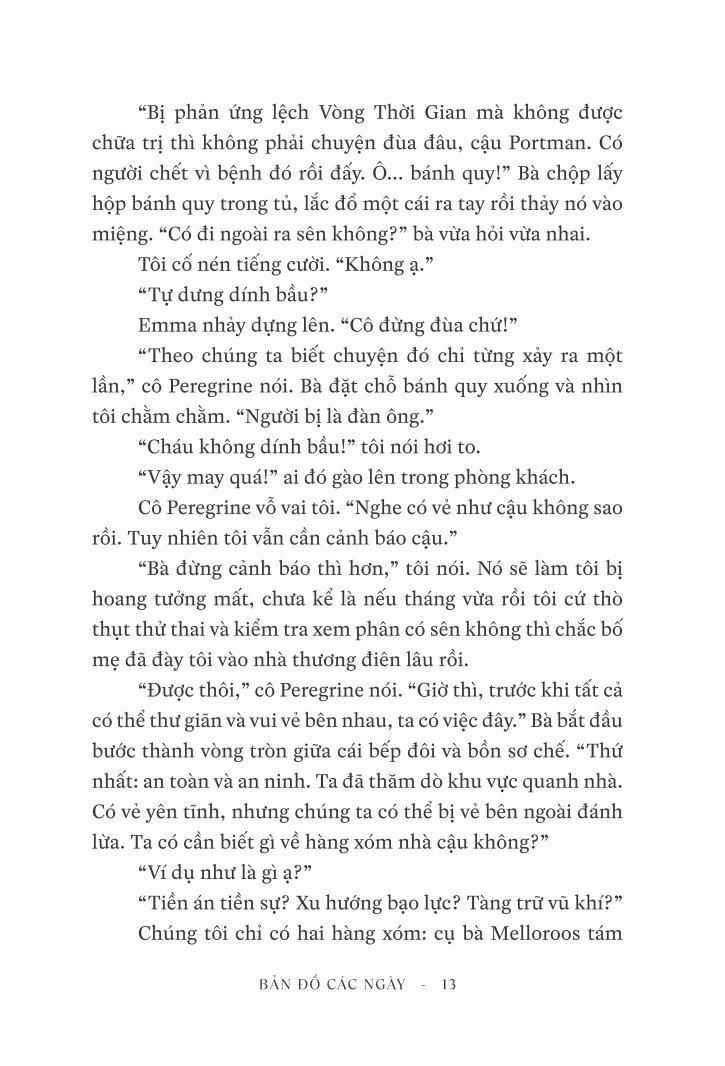 “Bị phản ứng lệch Vòng Thời Gian mà không được chữa trị thì không phải chuyện đùa đâu, cậu Portman. Có người chết vì bệnh đó rồi đấy. Ô... bánh quy!” Bà chộp lấy hộp bánh quy trong tủ, lắc đổ một cái ra tay rồi thảy nó vào miệng. “Có đi ngoài ra sên không?” bà vừa hỏi vừa nhai.

Tôi cố nén tiếng cười. “Không ạ.”

“Tự dưng dính bầu?”

Emma nhảy dựng lên. “Cô đừng đùa chứ!”

“Theo chúng ta biết chuyện đó chỉ từng xảy ra một lần,” cô Peregrine nói. Bà đặt chỗ bánh quy xuống và nhìn tôi chằm chằm. “Người bị là đàn ông.”

“Cháu không dính bầu!” tôi nói hơi to.

“Vậy may quá!” ai đó gào lên trong phòng khách.

Cô Peregrine vỗ vai tôi. “Nghe có vẻ như cậu không sao rồi. Tuy nhiên tôi vẫn cần cảnh báo cậu.”

“Bà đừng cảnh báo thì hơn,” tôi nói. Nó sẽ làm tôi bị hoang tưởng mất, chưa kể là nếu tháng vừa rồi tôi cứ thò thụt thử thai và kiểm tra xem phân có sên không thì chắc bố mẹ đã đày tôi vào nhà thương điên lâu rồi.

“Được thôi,” cô Peregrine nói. “Giờ thì, trước khi tất cả có thể thư giãn và vui vẻ bên nhau, ta có việc đây.” Bà bắt đầu bước thành vòng tròn giữa cái bếp đôi và bồn sơ chế. “Thứ nhất: an toàn và an ninh. Ta đã thăm dò khu vực quanh nhà. Có vẻ yên tĩnh, nhưng chúng ta có thể bị vẻ bên ngoài đánh lừa. Ta có cần biết gì về hàng xóm nhà cậu không?”

“Ví dụ như là gì ạ?”

“Tiền án tiền sự? Xu hướng bạo lực? Tàng trữ vũ khí?”

Chúng tôi chỉ có hai hàng xóm: cụ bà Melloroos tám

BẢN ĐỒ CÁC NGÀY - 13